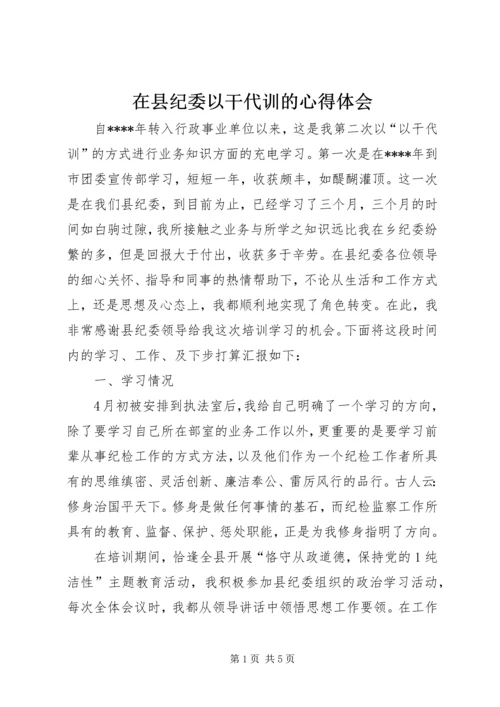 在县纪委以干代训的心得体会

自****年转入行政事业单位以来，这是我第二次以“以干代训”的方式进行业务知识方面的充电学习。第一次是在****年到市团委宣传部学习，短短一年，收获颇丰，如醍醐灌顶。这一次是在我们县纪委，到目前为止，已经学习了三个月，三个月的时间如白驹过隙，我所接触之业务与所学之知识远比我在乡纪委纷繁的多，但是回报大于付出，收获多于辛劳。在县纪委各位领导的细心关怀、指导和同事的热情帮助下，不论从生活和工作方式上，还是思想及心态上，我都顺利地实现了角色转变。在此，我非常感谢县纪委领导给我这次培训学习的机会。下面将这段时间内的学习、工作、及下步打算汇报如下：

一、学习情况

4月初被安排到执法室后，我给自己明确了一个学习的方向，除了要学习自己所在部室的业务工作以外，更重要的是要学习前辈从事纪检工作的方式方法，以及他们作为一个纪检工作者所具有的思维缜密、灵活创新、廉洁奉公、雷厉风行的品行。古人云:修身治国平天下。修身是做任何事情的基石，而纪检监察工作所具有的教育、监督、保护、惩处职能，正是为我修身指明了方向。

在培训期间，恰逢全县开展“恪守从政道德，保持党的1纯洁性”主题教育活动，我积极参加县纪委组织的政治学习活动，每次全体会议时，我都从领导讲话中领悟思想工作要领。在工作

第1页 共5页